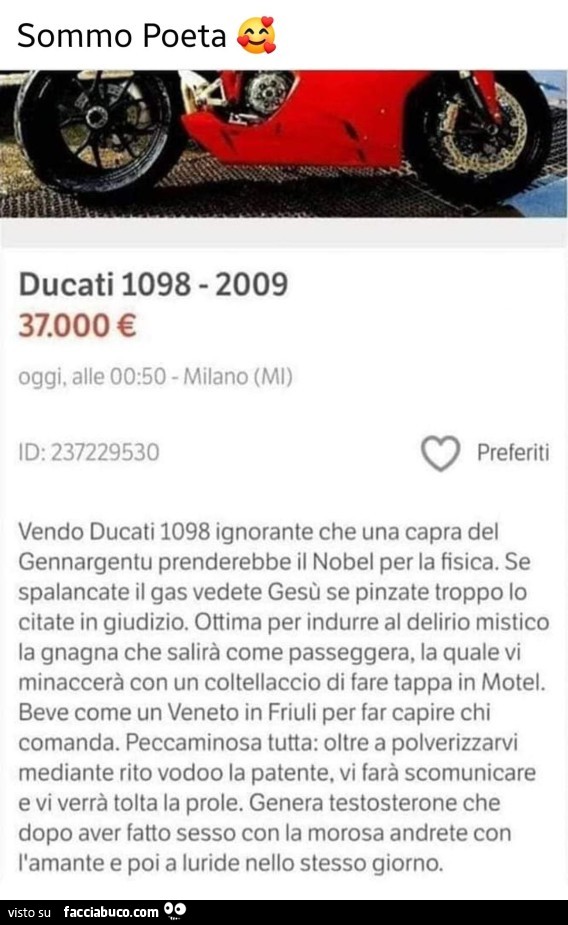 Sommo Poeta 🥰

Ducati 1098 - 2009
37.000 €

oggi, alle 00:50 - Milano (MI)

ID: 237229530

Preferiti

Vendo Ducati 1098 ignorante che una capra del Gennargentu prenderebbe il Nobel per la fisica. Se spalancate il gas vedete Gesù se pinzate troppo lo citate in giudizio. Ottima per indurre al delirio mistico la gnagna che salirà come passeggera, la quale vi minaccerà con un coltellaccio di fare tappa in Motel. Beve come un Veneto in Friuli per far capire chi comanda. Peccaminosa tutta: oltre a polverizzarvi mediante rito vodoo la patente, vi farà scomunicare e vi verrà tolta la prole. Genera testosterone che dopo aver fatto sesso con la morosa andrete con l'amante e poi a luride nello stesso giorno.

visto su facciabuco.com